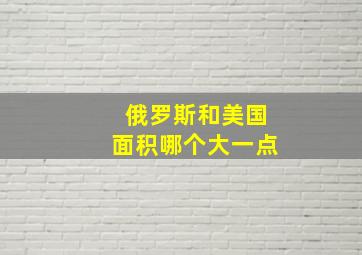 俄罗斯和美国
面积哪个大一点